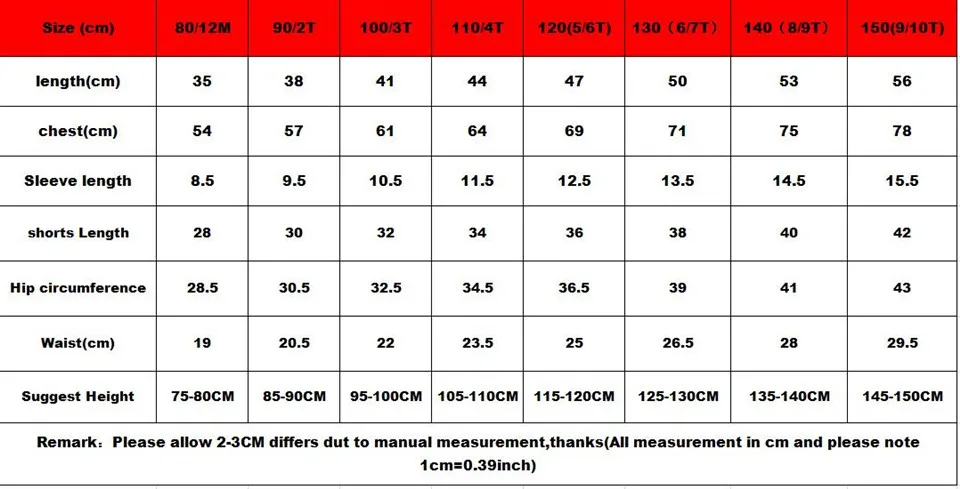 | Size (cm) | 80/12M | 90/2T | 100/3T | 110/4T | 120(5/6T) | 130（6/7T） | 140（8/9T） | 150(9/10T) |
|---|---|---|---|---|---|---|---|---|
| length(cm) | 35 | 38 | 41 | 44 | 47 | 50 | 53 | 56 |
| chest(cm) | 54 | 57 | 61 | 64 | 69 | 71 | 75 | 78 |
| Sleeve length | 8.5 | 9.5 | 10.5 | 11.5 | 12.5 | 13.5 | 14.5 | 15.5 |
| shorts Length | 28 | 30 | 32 | 34 | 36 | 38 | 40 | 42 |
| Hip circumference | 28.5 | 30.5 | 32.5 | 34.5 | 36.5 | 39 | 41 | 43 |
| Waist(cm) | 19 | 20.5 | 22 | 23.5 | 25 | 26.5 | 28 | 29.5 |
| Suggest Height | 75-80CM | 85-90CM | 95-100CM | 105-110CM | 115-120CM | 125-130CM | 135-140CM | 145-150CM |

Remark：Please allow 2-3CM differs dut to manual measurement,thanks(All measurement in cm and please note 1cm=0.39inch)